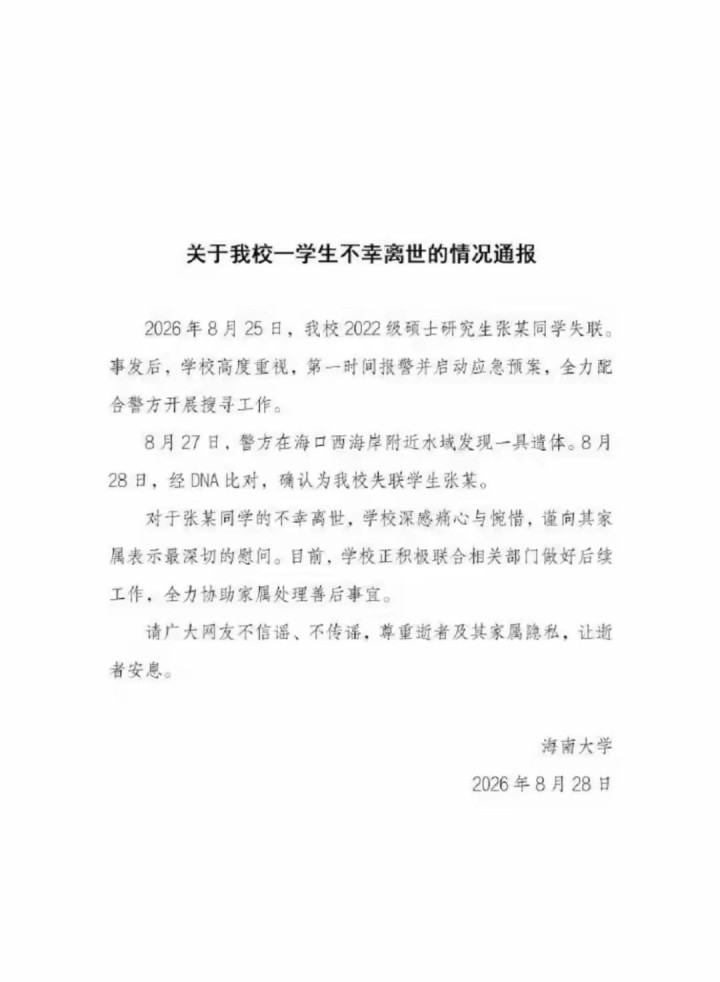 关于我校一学生不幸离世的情况通报

2026年8月25日，我校2022级硕士研究生张某同学失联。事发后，学校高度重视，第一时间报警并启动应急预案，全力配合警方开展搜寻工作。

8月27日，警方在海口西海岸附近水域发现一具遗体。8月28日，经DNA比对，确认为我校失联学生张某。

对于张某同学的不幸离世，学校深感痛心与惋惜，谨向其家属表示最深切的慰问。目前，学校正积极联合相关部门做好后续工作，全力协助家属处理善后事宜。

请广大网友不信谣、不传谣，尊重逝者及其家属隐私，让逝者安息。

海南大学
2026年8月28日